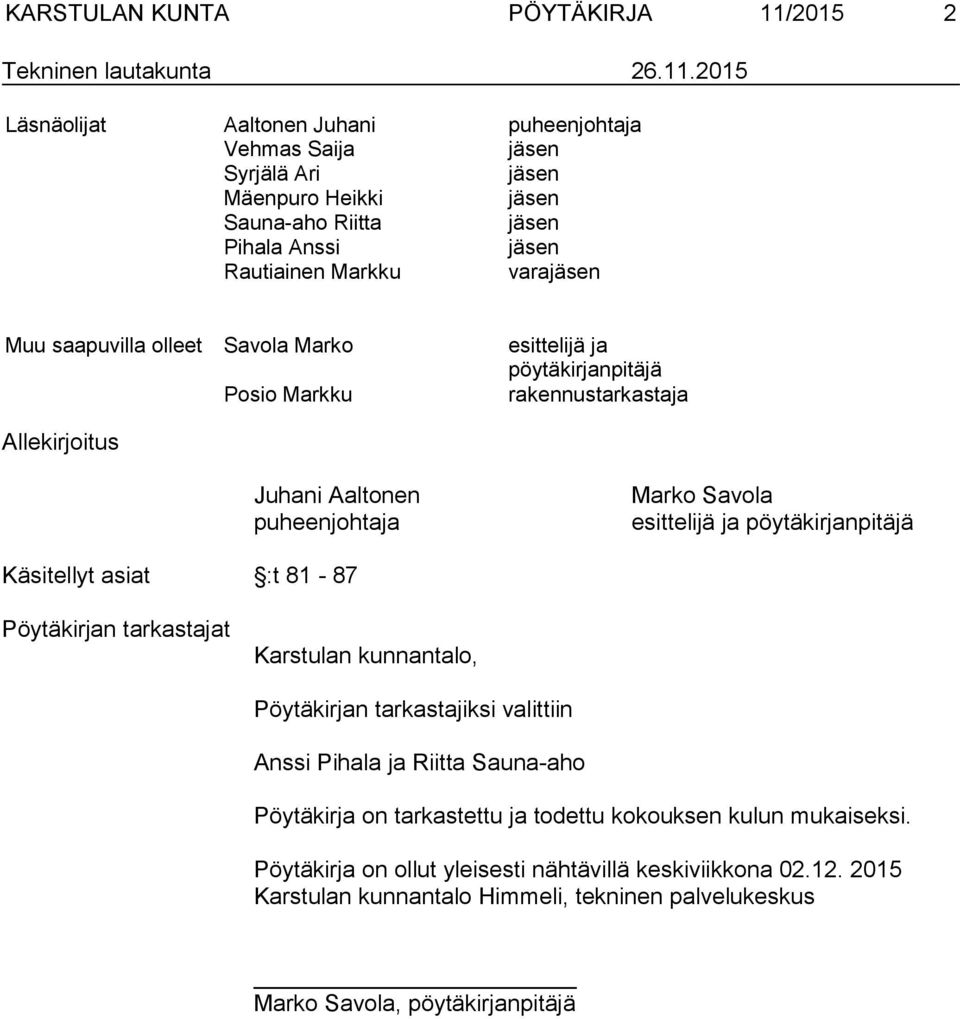 KARSTULAN KUNTA PÖYTÄKIRJA 11/2015 2

Tekninen lautakunta 26.11.2015

Läsnäolijat Aaltonen Juhani puheenjohtaja
Vehmas Saija jäsen
Syrjälä Ari jäsen
Mäenpuro Heikki jäsen
Sauna-aho Riitta jäsen
Pihala Anssi jäsen
Rautiainen Markku varajäsen

Muu saapuvilla olleet Savola Marko esittelijä ja pöytäkirjanpitäjä
Posio Markku rakennustarkastaja

Allekirjoitus

Juhani Aaltonen
puheenjohtaja

Marko Savola
esittelijä ja pöytäkirjanpitäjä

Käsitellyt asiat §:t 81 - 87

Pöytäkirjan tarkastajat

Karstulan kunnantalo,

Pöytäkirjan tarkastajiksi valittiin

Anssi Pihala ja Riitta Sauna-aho

Pöytäkirja on tarkastettu ja todettu kokouksen kulun mukaiseksi.

Pöytäkirja on ollut yleisesti nähtävillä keskiviikkona 02.12. 2015
Karstulan kunnantalo Himmeli, tekninen palvelukeskus

Marko Savola, pöytäkirjanpitäjä